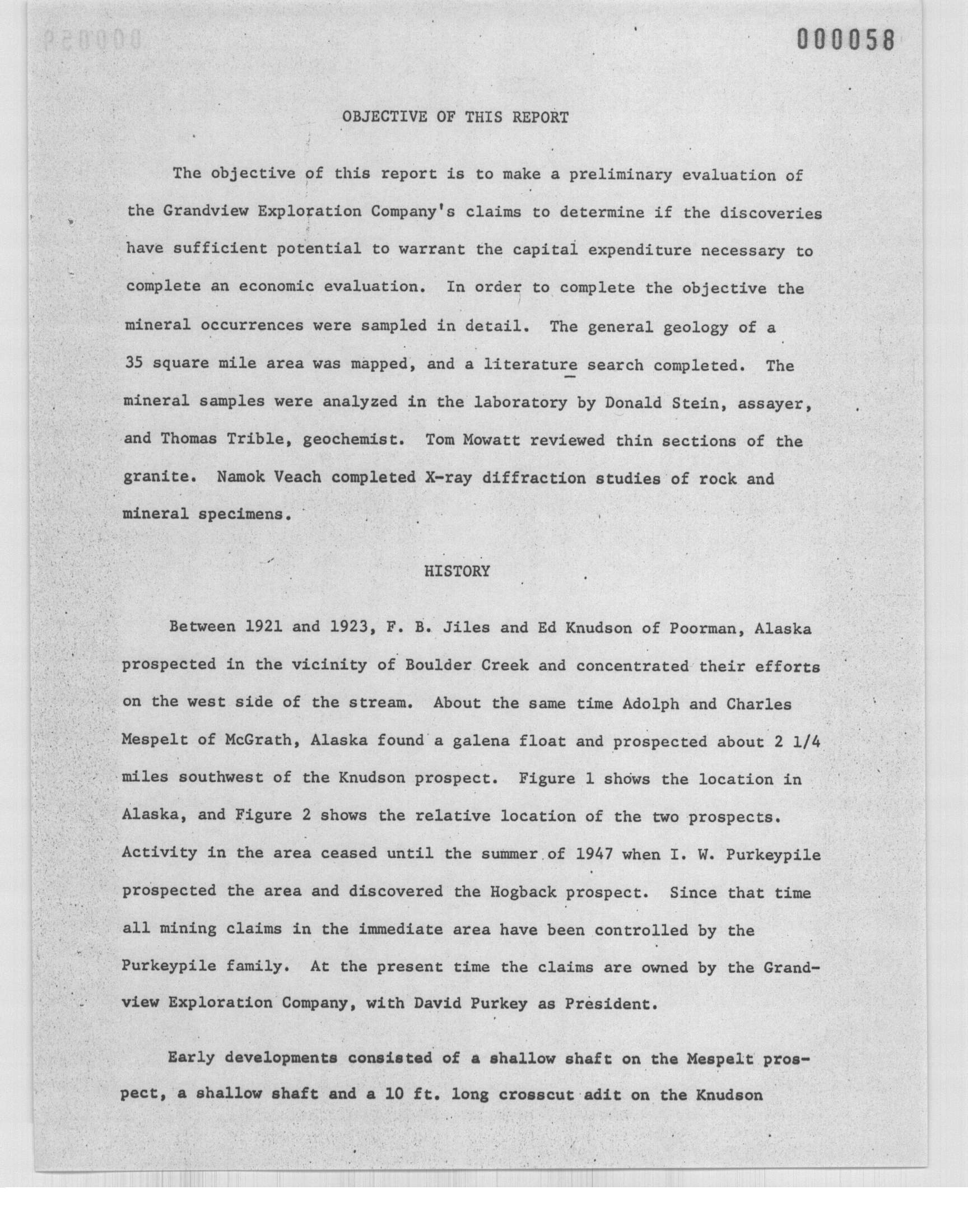 000058

OBJECTIVE OF THIS REPORT

The objective of this report is to make a preliminary evaluation of the Grandview Exploration Company's claims to determine if the discoveries have sufficient potential to warrant the capital expenditure necessary to complete an economic evaluation. In order to complete the objective the mineral occurrences were sampled in detail. The general geology of a 35 square mile area was mapped, and a literature search completed. The mineral samples were analyzed in the laboratory by Donald Stein, assayer, and Thomas Trible, geochemist. Tom Mowatt reviewed thin sections of the granite. Namok Veach completed X-ray diffraction studies of rock and mineral specimens.

HISTORY

Between 1921 and 1923, F. B. Jiles and Ed Knudson of Poorman, Alaska prospected in the vicinity of Boulder Creek and concentrated their efforts on the west side of the stream. About the same time Adolph and Charles Mespelt of McGrath, Alaska found a galena float and prospected about 2 1/4 miles southwest of the Knudson prospect. Figure 1 shows the location in Alaska, and Figure 2 shows the relative location of the two prospects. Activity in the area ceased until the summer of 1947 when I. W. Purkeypile prospected the area and discovered the Hogback prospect. Since that time all mining claims in the immediate area have been controlled by the Purkeypile family. At the present time the claims are owned by the Grandview Exploration Company, with David Purkey as President.

Early developments consisted of a shallow shaft on the Mespelt prospect, a shallow shaft and a 10 ft. long crosscut adit on the Knudson